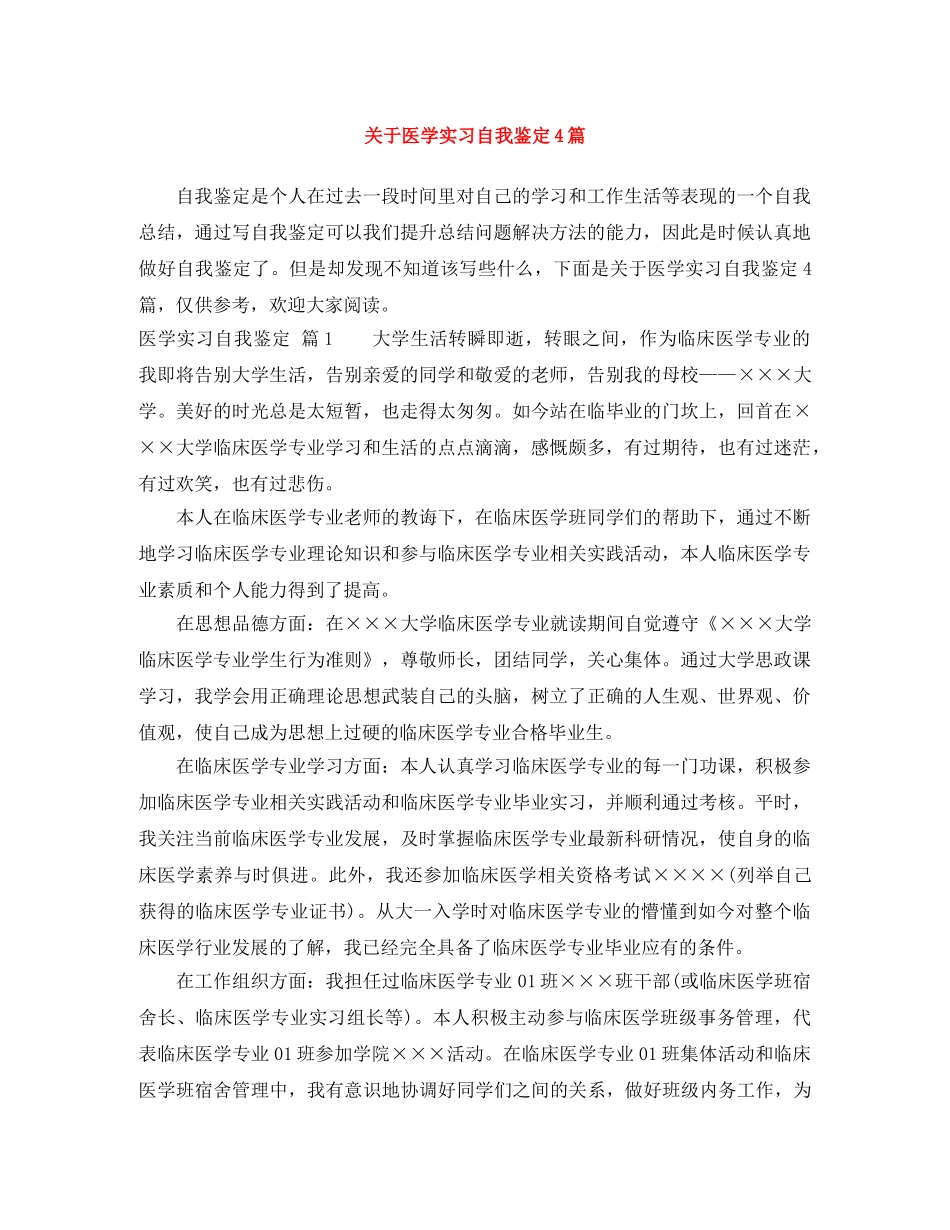 关于医学实习自我鉴定4篇

自我鉴定是个人在过去一段时间里对自己的学习和工作生活等表现的一个自我总结，通过写自我鉴定可以我们提升总结问题解决方法的能力，因此是时候认真地做好自我鉴定了。但是却发现不知道该写些什么，下面是关于医学实习自我鉴定4篇，仅供参考，欢迎大家阅读。

医学实习自我鉴定 篇1　　大学生活转瞬即逝，转眼之间，作为临床医学专业的我即将告别大学生活，告别亲爱的同学和敬爱的老师，告别我的母校——×××大学。美好的时光总是太短暂，也走得太匆匆。如今站在临毕业的门坎上，回首在×××大学临床医学专业学习和生活的点点滴滴，感慨颇多，有过期待，也有过迷茫，有过欢笑，也有过悲伤。

本人在临床医学专业老师的教诲下，在临床医学班同学们的帮助下，通过不断地学习临床医学专业理论知识和参与临床医学专业相关实践活动，本人临床医学专业素质和个人能力得到了提高。

在思想品德方面：在×××大学临床医学专业就读期间自觉遵守《×××大学临床医学专业学生行为准则》，尊敬师长，团结同学，关心集体。通过大学思政课学习，我学会用正确理论思想武装自己的头脑，树立了正确的人生观、世界观、价值观，使自己成为思想上过硬的临床医学专业合格毕业生。

在临床医学专业学习方面：本人认真学习临床医学专业的每一门功课，积极参加临床医学专业相关实践活动和临床医学专业毕业实习，并顺利通过考核。平时，我关注当前临床医学专业发展，及时掌握临床医学专业最新科研情况，使自身的临床医学素养与时俱进。此外，我还参加临床医学相关资格考试××××(列举自己获得的临床医学专业证书)。从大一入学时对临床医学专业的懵懂到如今对整个临床医学行业发展的了解，我已经完全具备了临床医学专业毕业应有的条件。

在工作组织方面：我担任过临床医学专业01班×××班干部(或临床医学班宿舍长、临床医学专业实习组长等)。本人积极主动参与临床医学班级事务管理，代表临床医学专业01班参加学院×××活动。在临床医学专业01班集体活动和临床医学班宿舍管理中，我有意识地协调好同学们之间的关系，做好班级内务工作，为